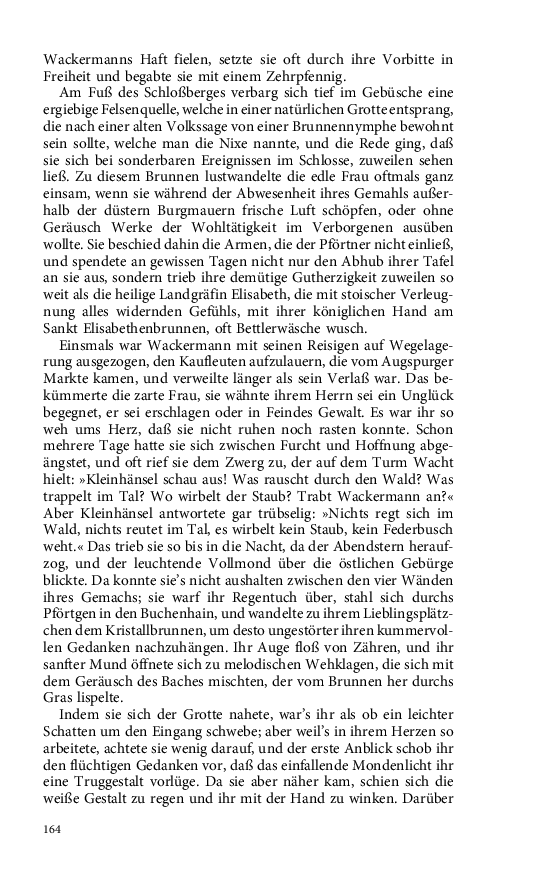 Wackermanns Haft fielen, setzte sie oft durch ihre Vorbitte in Freiheit und begabte sie mit einem Zehrpfennig.

Am Fuß des Schloßberges verbarg sich tief im Gebüsche eine ergiebige Felsenquelle, welche in einer natürlichen Grotte entsprang, die nach einer alten Volkssage von einer Brunnennymphe bewohnt sein sollte, welche man die Nixe nannte, und die Rede ging, daß sie sich bei sonderbaren Ereignissen im Schlosse, zuweilen sehen ließ. Zu diesem Brunnen lustwandelte die edle Frau oftmals ganz einsam, wenn sie während der Abwesenheit ihres Gemahls außerhalb der düstern Burgmauern frische Luft schöpfen, oder ohne Geräusch Werke der Wohltätigkeit im Verborgenen ausüben wollte. Sie beschied dahin die Armen, die der Pförtner nicht einließ, und spendete an gewissen Tagen nicht nur den Abhub ihrer Tafel an sie aus, sondern trieb ihre demütige Gutherzigkeit zuweilen so weit als die heilige Landgräfin Elisabeth, die mit stoischer Verleugnung alles widernden Gefühls, mit ihrer königlichen Hand am Sankt Elisabethenbrunnen, oft Bettlerwäsche wusch.

Einsmals war Wackermann mit seinen Reisigen auf Wegelagerung ausgezogen, den Kaufleuten aufzulauern, die vom Augspurger Markte kamen, und verweilte länger als sein Verlaß war. Das bekümmerte die zarte Frau, sie wähnte ihrem Herrn sei ein Unglück begegnet, er sei erschlagen oder in Feindes Gewalt. Es war ihr so weh ums Herz, daß sie nicht ruhen noch rasten konnte. Schon mehrere Tage hatte sie sich zwischen Furcht und Hoffnung abgeängstet, und oft rief sie dem Zwerg zu, der auf dem Turm Wacht hielt: »Kleinhänsel schau aus! Was rauscht durch den Wald? Was trappelt im Tal? Wo wirbelt der Staub? Trabt Wackermann an?« Aber Kleinhänsel antwortete gar trübselig: »Nichts regt sich im Wald, nichts reutet im Tal, es wirbelt kein Staub, kein Federbusch weht.« Das trieb sie so bis in die Nacht, da der Abendstern heraufzog, und der leuchtende Vollmond über die östlichen Gebürge blickte. Da konnte sie's nicht aushalten zwischen den vier Wänden ihres Gemachs; sie warf ihr Regentuch über, stahl sich durchs Pförtgen in den Buchenhain, und wandelte zu ihrem Lieblingsplätzchen dem Kristallbrunnen, um desto ungestörter ihren kummervollen Gedanken nachzuhängen. Ihr Auge floß von Zähren, und ihr sanfter Mund öffnete sich zu melodischen Wehklagen, die sich mit dem Geräusch des Baches mischten, der vom Brunnen her durchs Gras lispelte.

Indem sie sich der Grotte nahete, war's ihr als ob ein leichter Schatten um den Eingang schwebe; aber weil's in ihrem Herzen so arbeitete, achtete sie wenig darauf, und der erste Anblick schob ihr den flüchtigen Gedanken vor, daß das einfallende Mondenlicht ihr eine Truggestalt vorlüge. Da sie aber näher kam, schien sich die weiße Gestalt zu regen und ihr mit der Hand zu winken. Darüber

164